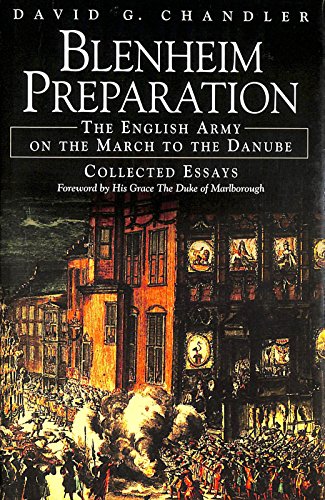 DAVID G. CHANDLER

BLENHEIM PREPARATION

THE ENGLISH ARMY ON THE MARCH TO THE DANUBE

COLLECTED ESSAYS

Foreword by His Grace The Duke of Marlborough